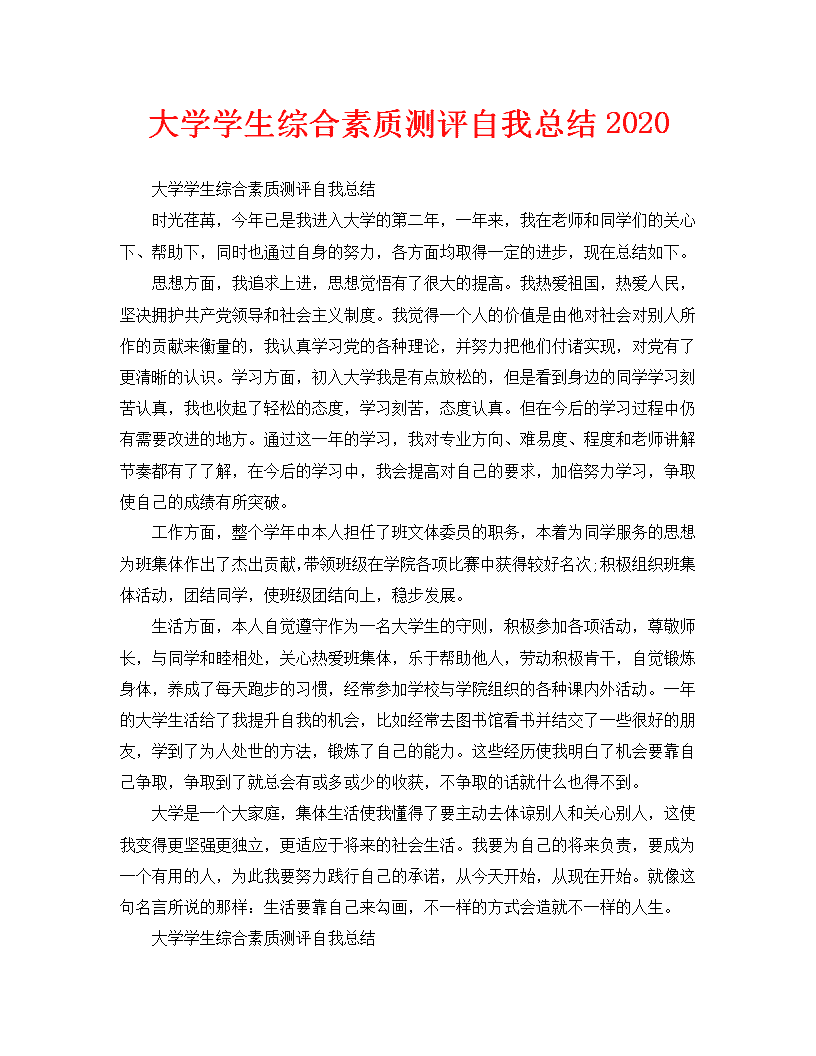 大学学生综合素质测评自我总结 2020

大学学生综合素质测评自我总结

时光荏苒，今年已是我进入大学的第二年，一年来，我在老师和同学们的关心下、帮助下，同时也通过自身的努力，各方面均取得一定的进步，现在总结如下。

思想方面，我追求上进，思想觉悟有了很大的提高。我热爱祖国，热爱人民，坚决拥护共产党领导和社会主义制度。我觉得一个人的价值是由他对社会对别人所作的贡献来衡量的，我认真学习党的各种理论，并努力把他们付诸实现，对党有了更清晰的认识。学习方面，初入大学我是有点放松的，但是看到身边的同学学习刻苦认真，我也收起了轻松的态度，学习刻苦，态度认真。但在今后的学习过程中仍有需要改进的地方。通过这一年的学习，我对专业方向、难易度、程度和老师讲解节奏都有了了解，在今后的学习中，我会提高对自己的要求，加倍努力学习，争取使自己的成绩有所突破。

工作方面，整个学年中本人担任了班文体委员的职务，本着为同学服务的思想为班集体作出了杰出贡献,带领班级在学院各项比赛中获得较好名次;积极组织班集体活动，团结同学，使班级团结向上，稳步发展。

生活方面，本人自觉遵守作为一名大学生的守则，积极参加各项活动，尊敬师长，与同学和睦相处，关心热爱班集体，乐于帮助他人，劳动积极肯干，自觉锻炼身体，养成了每天跑步的习惯，经常参加学校与学院组织的各种课内外活动。一年的大学生活给了我提升自我的机会，比如经常去图书馆看书并结交了一些很好的朋友，学到了为人处世的方法，锻炼了自己的能力。这些经历使我明白了机会要靠自己争取，争取到了就总会有或多或少的收获，不争取的话就什么也得不到。

大学是一个大家庭，集体生活使我懂得了要主动去体谅别人和关心别人，这使我变得更坚强更独立，更适应于将来的社会生活。我要为自己的将来负责，要成为一个有用的人，为此我要努力践行自己的承诺，从今天开始，从现在开始。就像这句名言所说的那样：生活要靠自己来勾画，不一样的方式会造就不一样的人生。

大学学生综合素质测评自我总结